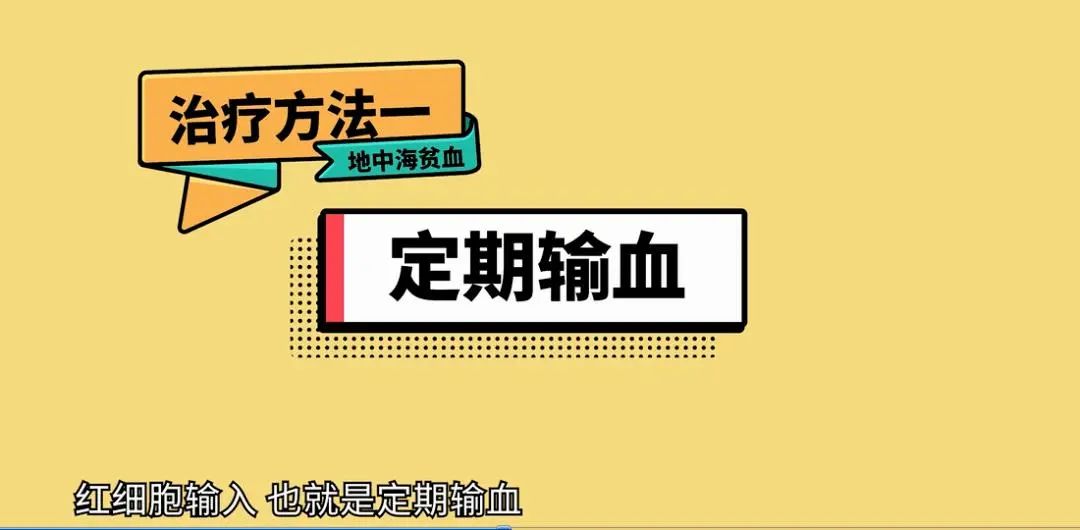 治疗方法一

地中海贫血

定期输血

红细胞输入 也就是定期输血